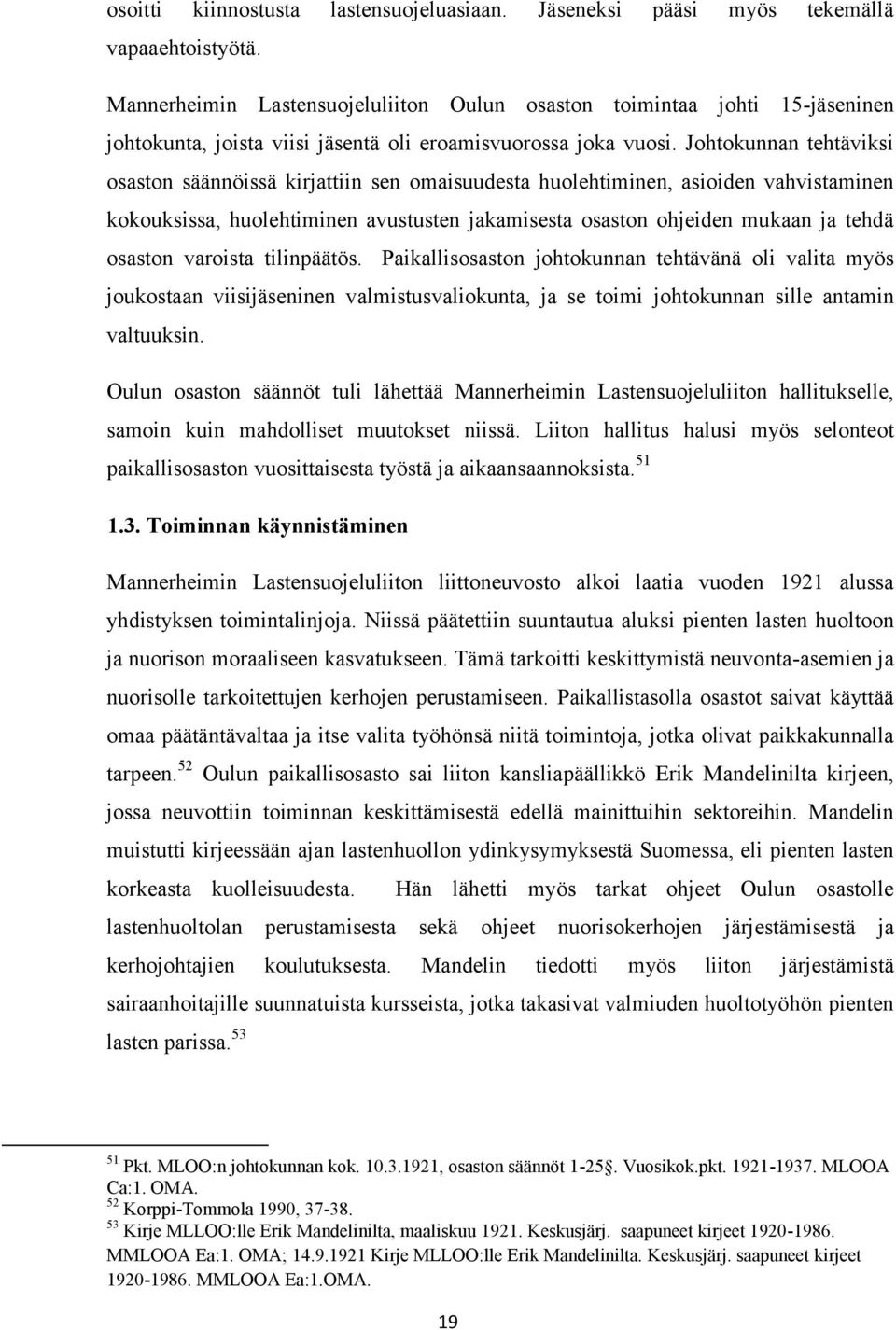 osoitti kiinnostusta lastensuojeluasiaan. Jäseneksi pääsi myös tekemällä vapaaehtoistyötä.

Mannerheimin Lastensuojeluliiton Oulun osaston toimintaa johti 15-jäseninen johtokunta, joista viisi jäsentä oli eroamisvuorossa joka vuosi. Johtokunnan tehtäviksi osaston säännöissä kirjattiin sen omaisuudesta huolehtiminen, asioiden vahvistaminen kokouksissa, huolehtiminen avustusten jakamisesta osaston ohjeiden mukaan ja tehdä osaston varoista tilinpäätös. Paikallisosaston johtokunnan tehtävänä oli valita myös joukostaan viisijäseninen valmistusvaliokunta, ja se toimi johtokunnan sille antamin valtuuksin.

Oulun osaston säännöt tuli lähettää Mannerheimin Lastensuojeluliiton hallitukselle, samoin kuin mahdolliset muutokset niissä. Liiton hallitus halusi myös selonteot paikallisosaston vuosittaisesta työstä ja aikaansaannoksista.$^{51}$

1.3. Toiminnan käynnistäminen

Mannerheimin Lastensuojeluliiton liittoneuvosto alkoi laatia vuoden 1921 alussa yhdistyksen toimintalinjoja. Niissä päätettiin suuntautua aluksi pienten lasten huoltoon ja nuorison moraaliseen kasvatukseen. Tämä tarkoitti keskittymistä neuvonta-asemien ja nuorisolle tarkoitettujen kerhojen perustamiseen. Paikallistasolla osastot saivat käyttää omaa päätäntävaltaa ja itse valita työhönsä niitä toimintoja, jotka olivat paikkakunnalla tarpeen.$^{52}$ Oulun paikallisosasto sai liiton kansliapäällikkö Erik Mandelinilta kirjeen, jossa neuvottiin toiminnan keskittämisestä edellä mainittuihin sektoreihin. Mandelin muistutti kirjeessään ajan lastenhuollon ydinkysymyksestä Suomessa, eli pienten lasten korkeasta kuolleisuudesta. Hän lähetti myös tarkat ohjeet Oulun osastolle lastenhuoltolan perustamisesta sekä ohjeet nuorisokerhojen järjestämisestä ja kerhojohtajien koulutuksesta. Mandelin tiedotti myös liiton järjestämistä sairaanhoitajille suunnatuista kursseista, jotka takasivat valmiuden huoltotyöhön pienten lasten parissa.$^{53}$

$^{51}$ Pkt. MLOO:n johtokunnan kok. 10.3.1921, osaston säännöt 1-25. Vuosikok.pkt. 1921-1937. MLOOA Ca:1. OMA.
$^{52}$ Korppi-Tommola 1990, 37-38.
$^{53}$ Kirje MLLOO:lle Erik Mandelinilta, maaliskuu 1921. Keskusjärj. saapuneet kirjeet 1920-1986. MMLOOA Ea:1. OMA; 14.9.1921 Kirje MLLOO:lle Erik Mandelinilta. Keskusjärj. saapuneet kirjeet 1920-1986. MMLOOA Ea:1.OMA.

19